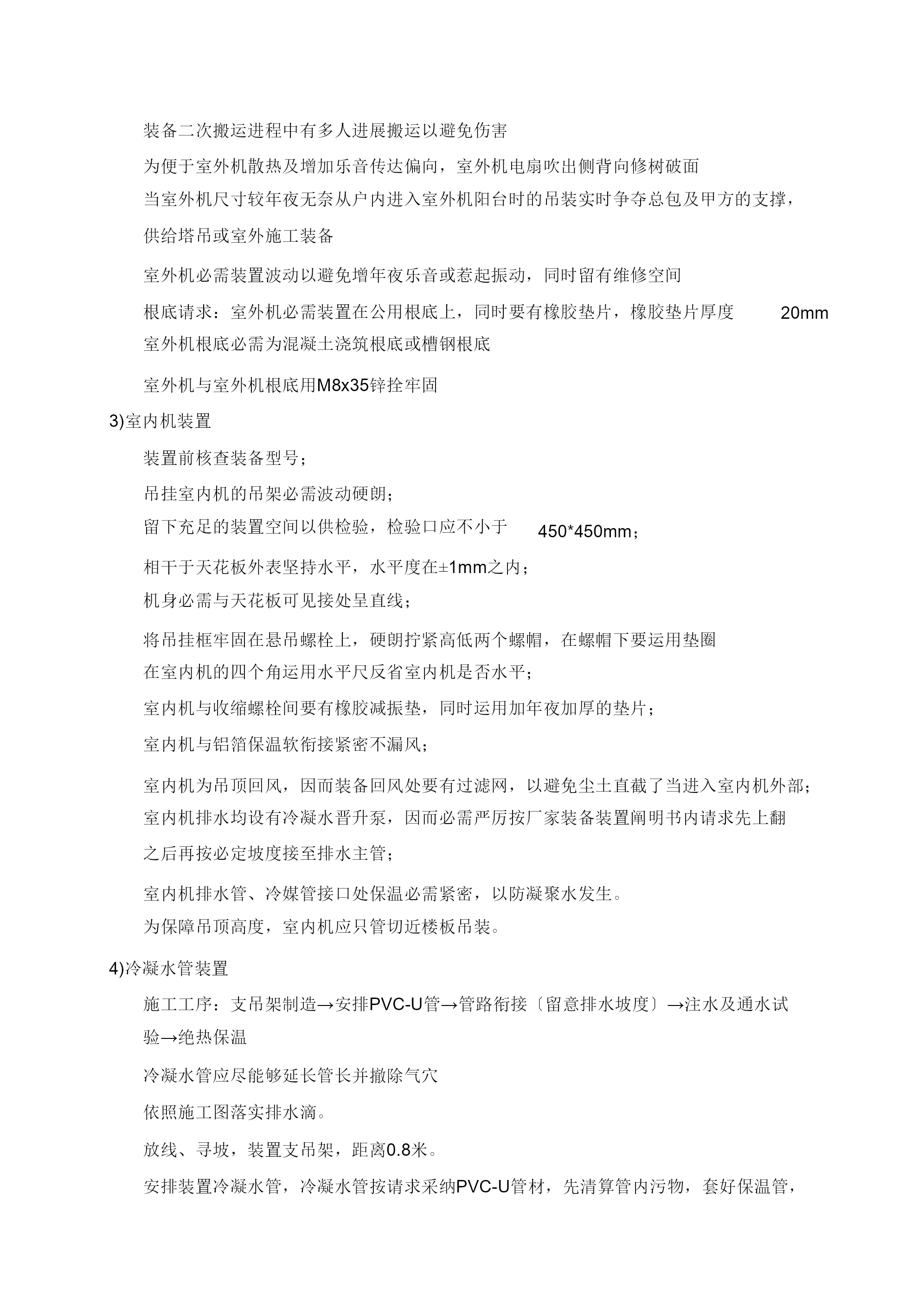 装备二次搬运进程中有多人进展搬运以避免伤害

为便于室外机散热及增加乐音传达偏向，室外机电扇吹出侧背向修树破面

当室外机尺寸较年夜无奈从户内进入室外机阳台时的吊装实时争夺总包及甲方的支撑，供给塔吊或室外施工装备

室外机必需装置波动以避免增年夜乐音或惹起振动，同时留有维修空间

根底请求：室外机必需装置在公用根底上，同时要有橡胶垫片，橡胶垫片厚度 20mm

室外机根底必需为混凝土浇筑根底或槽钢根底

室外机与室外机根底用M8x35锌拴牢固

3)室内机装置

装置前核查装备型号；

吊挂室内机的吊架必需波动硬朗；

留下充足的装置空间以供检验，检验口应不小于 450*450mm；

相干于天花板外表坚持水平，水平度在±1mm之内；

机身必需与天花板可见接处呈直线；

将吊挂框牢固在悬吊螺栓上，硬朗拧紧高低两个螺帽，在螺帽下要运用垫圈

在室内机的四个角运用水平尺反省室内机是否水平；

室内机与收缩螺栓间要有橡胶减振垫，同时运用加年夜加厚的垫片；

室内机与铝箔保温软衔接紧密不漏风；

室内机为吊顶回风，因而装备回风处要有过滤网，以避免尘土直截了当进入室内机外部；

室内机排水均设有冷凝水晋升泵，因而必需严厉按厂家装备装置阐明书内请求先上翻之后再按必定坡度接至排水主管；

室内机排水管、冷媒管接口处保温必需紧密，以防凝聚水发生。

为保障吊顶高度，室内机应只管切近楼板吊装。

4)冷凝水管装置

施工工序：支吊架制造→安排PVC-U管→管路衔接〔留意排水坡度〕→注水及通水试验→绝热保温

冷凝水管应尽能够延长管长并撤除气穴

依照施工图落实排水滴。

放线、寻坡，装置支吊架，距离0.8米。

安排装置冷凝水管，冷凝水管按请求采纳PVC-U管材，先清算管内污物，套好保温管，